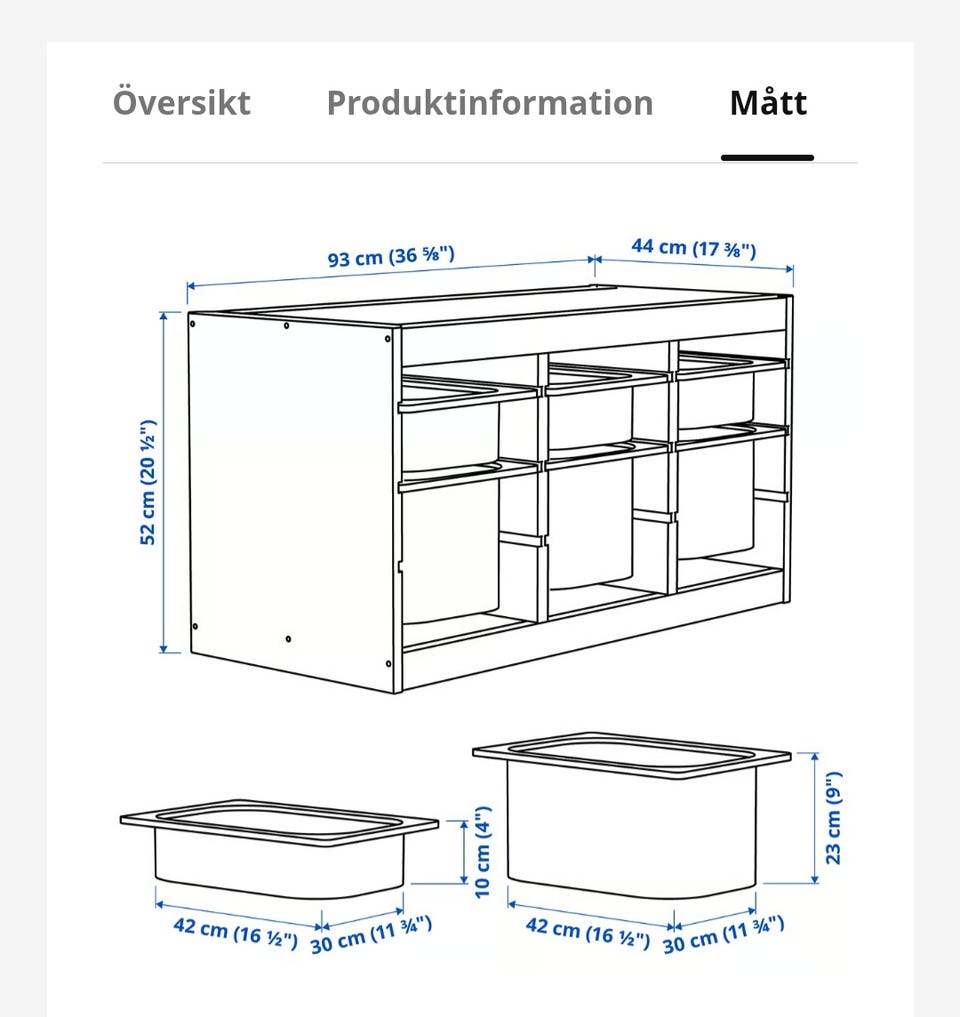 Översikt Produktinformation Mått

93 cm (36 ⅝")
44 cm (17 ⅜")
52 cm (20 ½")
10 cm (4")
42 cm (16 ½")
30 cm (11 ¾")
23 cm (9")
42 cm (16 ½")
30 cm (11 ¾")